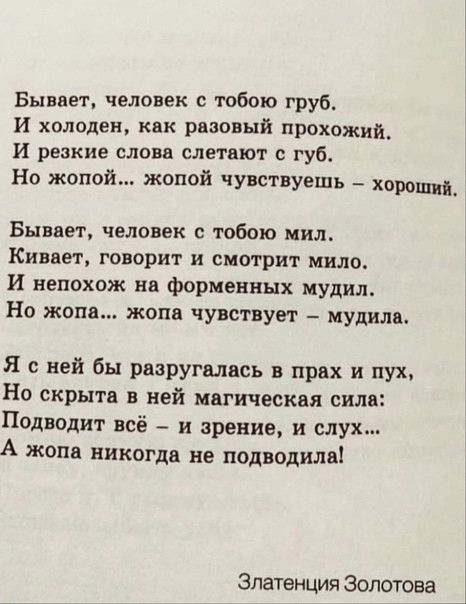 Бывает, человек с тобою груб.
И холоден, как разовый прохожий.
И резкие слова слетают с губ.
Но жопой... жопой чувствуешь – хороший.

Бывает, человек с тобою мил.
Кивает, говорит и смотрит мило.
И непохож на форменных мудил.
Но жопа... жопа чувствует – мудила.

Я с ней бы разругалась в прах и пух,
Но скрыта в ней магическая сила:
Подводит всё – и зрение, и слух...
А жопа никогда не подводила!

Златенция Золотова